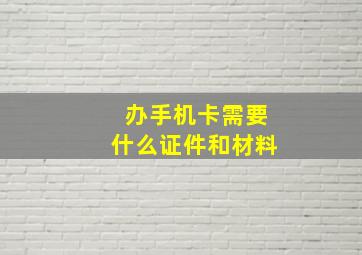 办手机卡需要
什么证件和材料